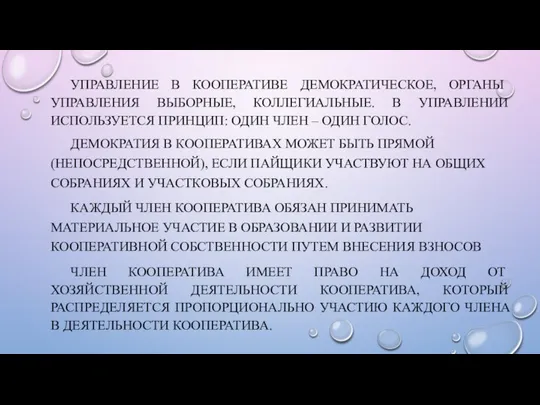 УПРАВЛЕНИЕ В КООПЕРАТИВЕ ДЕМОКРАТИЧЕСКОЕ, ОРГАНЫ УПРАВЛЕНИЯ ВЫБОРНЫЕ, КОЛЛЕГИАЛЬНЫЕ. В УПРАВЛЕНИИ ИСПОЛЬЗУЕТСЯ ПРИНЦИП: ОДИН ЧЛЕН – ОДИН ГОЛОС.

ДЕМОКРАТИЯ В КООПЕРАТИВАХ МОЖЕТ БЫТЬ ПРЯМОЙ (НЕПОСРЕДСТВЕННОЙ), ЕСЛИ ПАЙЩИКИ УЧАСТВУЮТ НА ОБЩИХ СОБРАНИЯХ И УЧАСТКОВЫХ СОБРАНИЯХ.

КАЖДЫЙ ЧЛЕН КООПЕРАТИВА ОБЯЗАН ПРИНИМАТЬ МАТЕРИАЛЬНОЕ УЧАСТИЕ В ОБРАЗОВАНИИ И РАЗВИТИИ КООПЕРАТИВНОЙ СОБСТВЕННОСТИ ПУТЕМ ВНЕСЕНИЯ ВЗНОСОВ

ЧЛЕН КООПЕРАТИВА ИМЕЕТ ПРАВО НА ДОХОД ОТ ХОЗЯЙСТВЕННОЙ ДЕЯТЕЛЬНОСТИ КООПЕРАТИВА, КОТОРЫЙ РАСПРЕДЕЛЯЕТСЯ ПРОПОРЦИОНАЛЬНО УЧАСТИЮ КАЖДОГО ЧЛЕНА В ДЕЯТЕЛЬНОСТИ КООПЕРАТИВА.